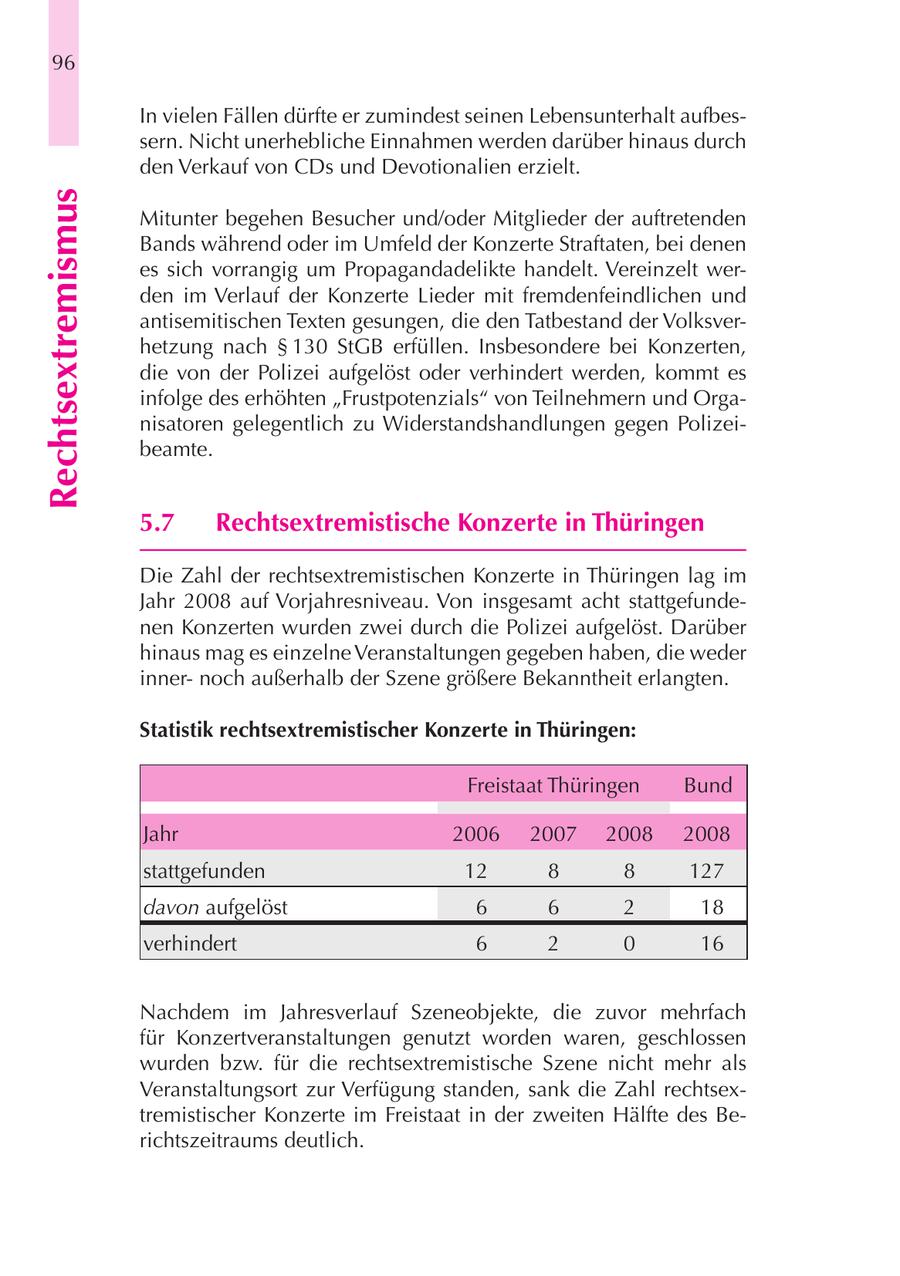 96

Rechtsextremismus

In vielen Fällen dürfte er zumindest seinen Lebensunterhalt aufbessern. Nicht unerhebliche Einnahmen werden darüber hinaus durch den Verkauf von CDs und Devotionalien erzielt.

Mitunter begehen Besucher und/oder Mitglieder der auftretenden Bands während oder im Umfeld der Konzerte Straftaten, bei denen es sich vorrangig um Propagandadelikte handelt. Vereinzelt werden im Verlauf der Konzerte Lieder mit fremdenfeindlichen und antisemitischen Texten gesungen, die den Tatbestand der Volksverhetzung nach § 130 StGB erfüllen. Insbesondere bei Konzerten, die von der Polizei aufgelöst oder verhindert werden, kommt es infolge des erhöhten „Frustpotenzials“ von Teilnehmern und Organisatoren gelegentlich zu Widerstandshandlungen gegen Polizeibeamte.

5.7 Rechtsextremistische Konzerte in Thüringen

Die Zahl der rechtsextremistischen Konzerte in Thüringen lag im Jahr 2008 auf Vorjahresniveau. Von insgesamt acht stattgefundenen Konzerten wurden zwei durch die Polizei aufgelöst. Darüber hinaus mag es einzelne Veranstaltungen gegeben haben, die weder inner- noch außerhalb der Szene größere Bekanntheit erlangten.

Statistik rechtsextremistischer Konzerte in Thüringen:

| | Freistaat Thüringen | | | Bund |
|---|---|---|---|---|
| Jahr | 2006 | 2007 | 2008 | 2008 |
| stattgefunden | 12 | 8 | 8 | 127 |
| davon aufgelöst | 6 | 6 | 2 | 18 |
| verhindert | 6 | 2 | 0 | 16 |

Nachdem im Jahresverlauf Szeneobjekte, die zuvor mehrfach für Konzertveranstaltungen genutzt worden waren, geschlossen wurden bzw. für die rechtsextremistische Szene nicht mehr als Veranstaltungsort zur Verfügung standen, sank die Zahl rechtsextremistischer Konzerte im Freistaat in der zweiten Hälfte des Berichtszeitraums deutlich.